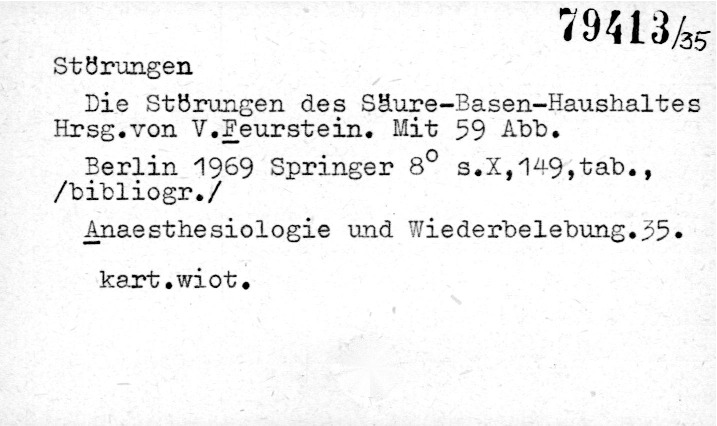 79413/35

Störungen

Die Störungen des Säure-Basen-Haushaltes Hrsg.von V.Feurstein. Mit 59 Abb.

Berlin 1969 Springer 8° s.X,149,tab., /bibliogr./

Anaesthesiologie und Wiederbelebung.35.

kart.wiot.